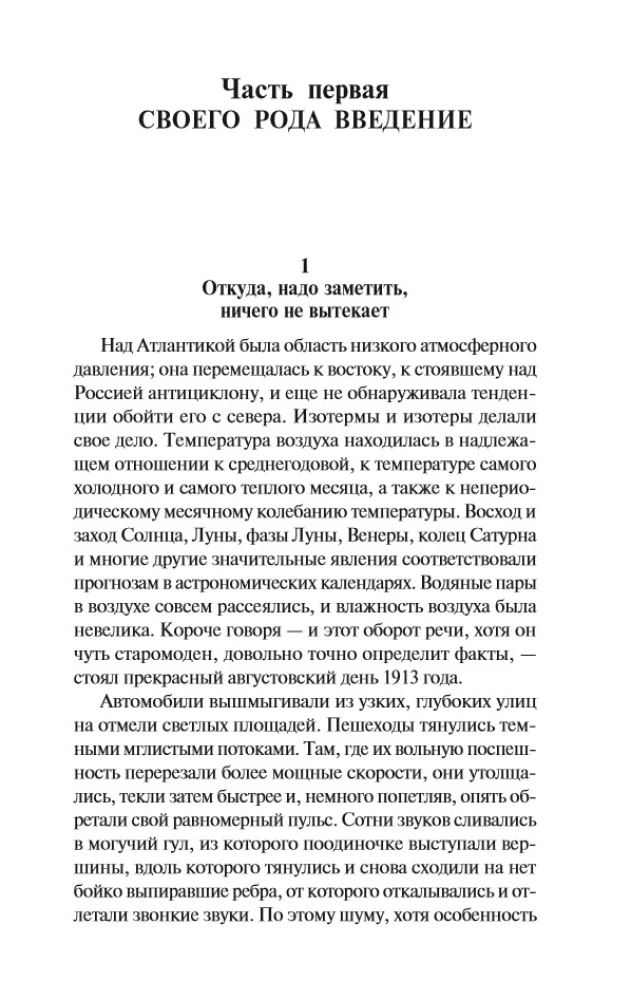 Часть первая
СВОЕГО РОДА ВВЕДЕНИЕ

1
Откуда, надо заметить, ничего не вытекает

Над Атлантикой была область низкого атмосферного давления; она перемещалась к востоку, к стоявшему над Россией антициклону, и еще не обнаруживала тенденции обойти его с севера. Изотермы и изотеры делали свое дело. Температура воздуха находилась в надлежащем отношении к среднегодовой, к температуре самого холодного и самого теплого месяца, а также к непериодическому месячному колебанию температуры. Восход и заход Солнца, Луны, фазы Луны, Венеры, колец Сатурна и многие другие значительные явления соответствовали прогнозам в астрономических календарях. Водяные пары в воздухе совсем рассеялись, и влажность воздуха была невелика. Короче говоря — и этот оборот речи, хотя он чуть старомоден, довольно точно определит факты, — стоял прекрасный августовский день 1913 года.

Автомобили вышмыгивали из узких, глубоких улиц на отмели светлых площадей. Пешеходы тянулись темными мглистыми потоками. Там, где их вольную поспешность перерезали более мощные скорости, они утолщались, текли затем быстрее и, немного попетляв, опять обретали свой равномерный пульс. Сотни звуков сливались в могучий гул, из которого поодиночке выступали вершины, вдоль которого тянулись и снова сходили на нет бойко выпиравшие ребра, от которого откалывались и отлетали звонкие звуки. По этому шуму, хотя особенность